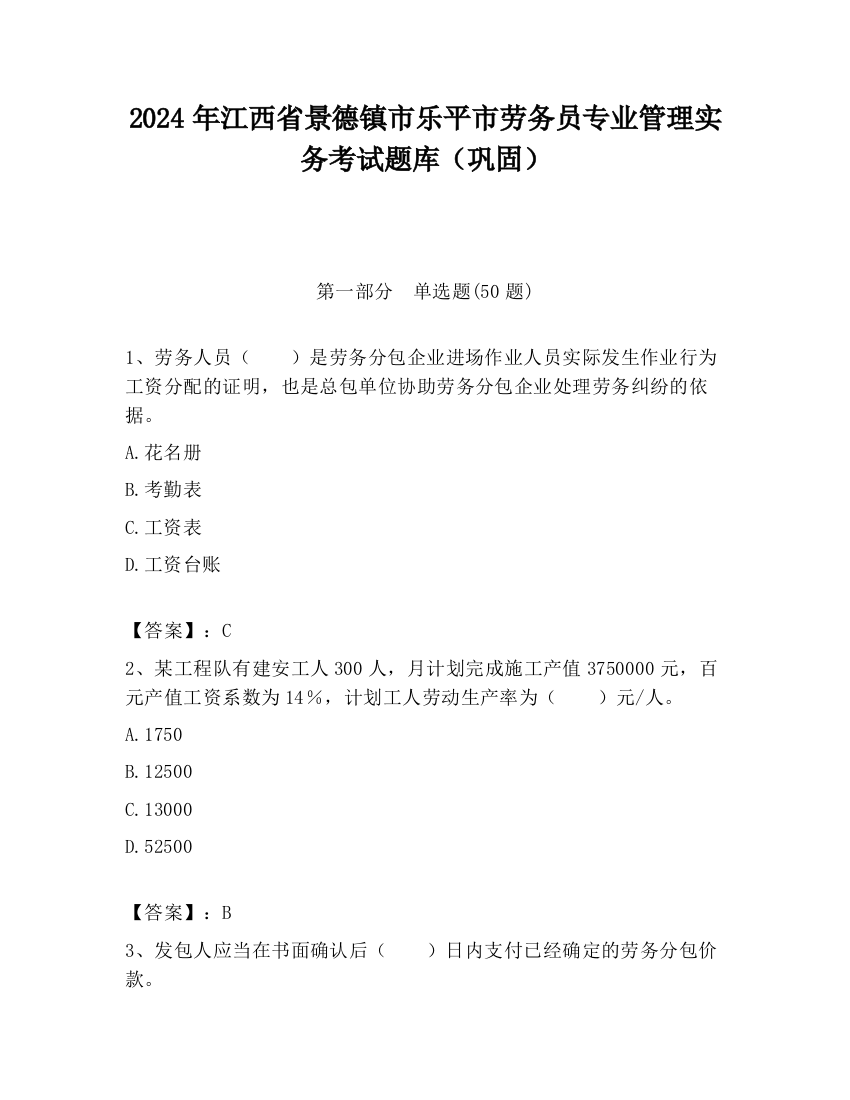 2024 年江西省景德镇市乐平市劳务员专业管理实务考试题库（巩固）

第一部分　单选题(50 题)

1、劳务人员（　　）是劳务分包企业进场作业人员实际发生作业行为工资分配的证明，也是总包单位协助劳务分包企业处理劳务纠纷的依据。

A.花名册

B.考勤表

C.工资表

D.工资台账

【答案】：C

2、某工程队有建安工人 300 人，月计划完成施工产值 3750000 元，百元产值工资系数为 14％，计划工人劳动生产率为（　　）元/人。

A.1750

B.12500

C.13000

D.52500

【答案】：B

3、发包人应当在书面确认后（　　）日内支付已经确定的劳务分包价款。